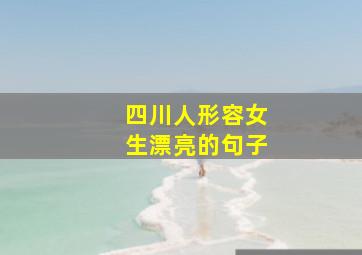 四川人形容女生漂亮的句子